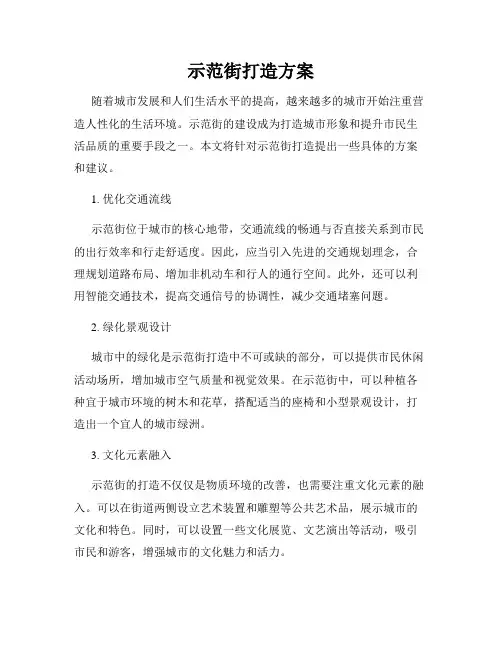 示范街打造方案

随着城市发展和人们生活水平的提高，越来越多的城市开始注重营造人性化的生活环境。示范街的建设成为打造城市形象和提升市民生活品质的重要手段之一。本文将针对示范街打造提出一些具体的方案和建议。

1. 优化交通流线

示范街位于城市的核心地带，交通流线的畅通与否直接关系到市民的出行效率和行走舒适度。因此，应当引入先进的交通规划理念，合理规划道路布局、增加非机动车和行人的通行空间。此外，还可以利用智能交通技术，提高交通信号的协调性，减少交通堵塞问题。

2. 绿化景观设计

城市中的绿化是示范街打造中不可或缺的部分，可以提供市民休闲活动场所，增加城市空气质量和视觉效果。在示范街中，可以种植各种宜于城市环境的树木和花草，搭配适当的座椅和小型景观设计，打造出一个宜人的城市绿洲。

3. 文化元素融入

示范街的打造不仅仅是物质环境的改善，也需要注重文化元素的融入。可以在街道两侧设立艺术装置和雕塑等公共艺术品，展示城市的文化和特色。同时，可以设置一些文化展览、文艺演出等活动，吸引市民和游客，增强城市的文化魅力和活力。